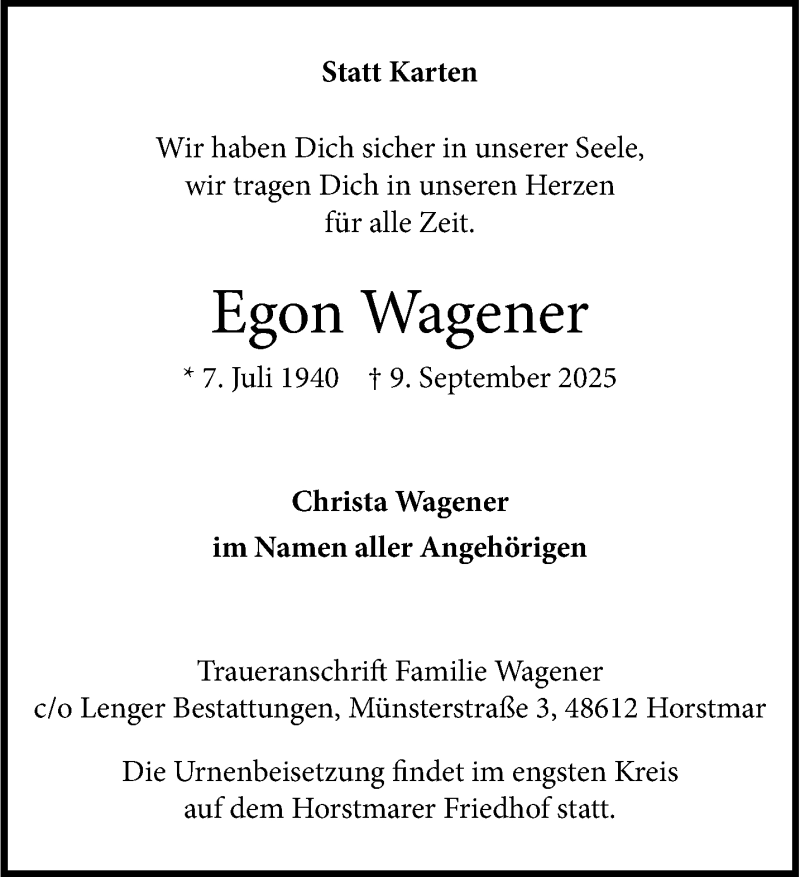 Statt Karten

Wir haben Dich sicher in unserer Seele,
wir tragen Dich in unseren Herzen
für alle Zeit.

Egon Wagener

* 7. Juli 1940 † 9. September 2025

Christa Wagener
im Namen aller Angehörigen

Traueranschrift Familie Wagener
c/o Lenger Bestattungen, Münsterstraße 3, 48612 Horstmar

Die Urnenbeisetzung findet im engsten Kreis
auf dem Horstmarer Friedhof statt.